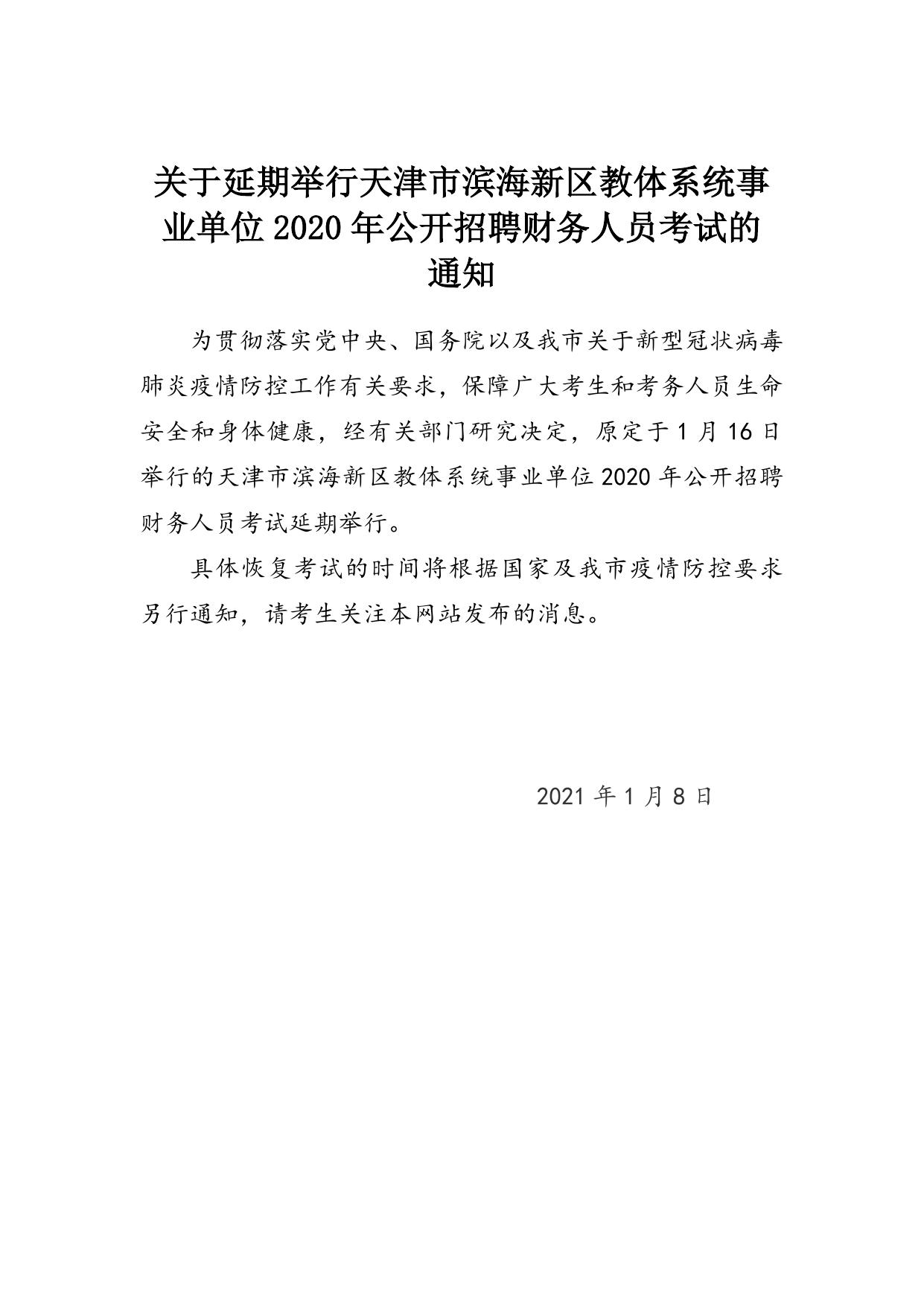 关于延期举行天津市滨海新区教体系统事业单位 2020 年公开招聘财务人员考试的通知

为贯彻落实党中央、国务院以及我市关于新型冠状病毒肺炎疫情防控工作有关要求，保障广大考生和考务人员生命安全和身体健康，经有关部门研究决定，原定于 1 月 16 日举行的天津市滨海新区教体系统事业单位 2020 年公开招聘财务人员考试延期举行。

具体恢复考试的时间将根据国家及我市疫情防控要求另行通知，请考生关注本网站发布的消息。

2021 年 1 月 8 日